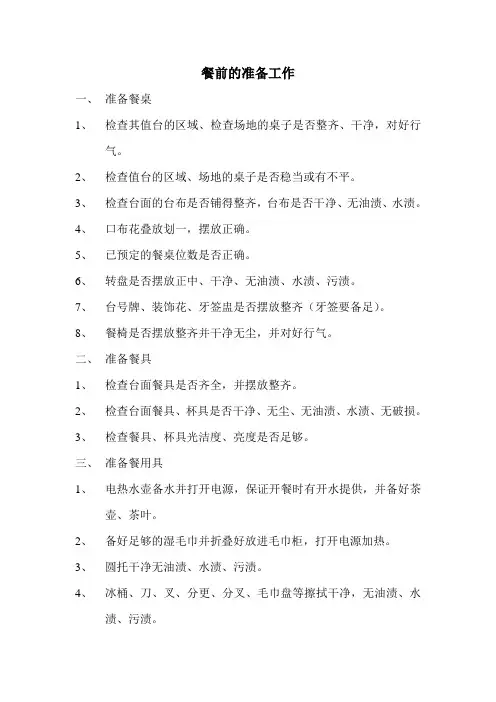 餐前的准备工作

一、 准备餐桌

1、 检查其值台的区域、检查场地的桌子是否整齐、干净，对好行气。

2、 检查值台的区域、场地的桌子是否稳当或有不平。

3、 检查台面的台布是否铺得整齐，台布是否干净、无油渍、水渍。

4、 口布花叠放划一，摆放正确。

5、 已预定的餐桌位数是否正确。

6、 转盘是否摆放正中、干净、无油渍、水渍、污渍。

7、 台号牌、装饰花、牙签盅是否摆放整齐（牙签要备足）。

8、 餐椅是否摆放整齐并干净无尘，并对好行气。

二、 准备餐具

1、 检查台面餐具是否齐全，并摆放整齐。

2、 检查台面餐具、杯具是否干净、无尘、无油渍、水渍、无破损。

3、 检查餐具、杯具光洁度、亮度是否足够。

三、 准备餐用具

1、 电热水壶备水并打开电源，保证开餐时有开水提供，并备好茶壶、茶叶。

2、 备好足够的湿毛巾并折叠好放进毛巾柜，打开电源加热。

3、 圆托干净无油渍、水渍、污渍。

4、 冰桶、刀、叉、分更、分叉、毛巾盘等擦拭干净，无油渍、水渍、污渍。